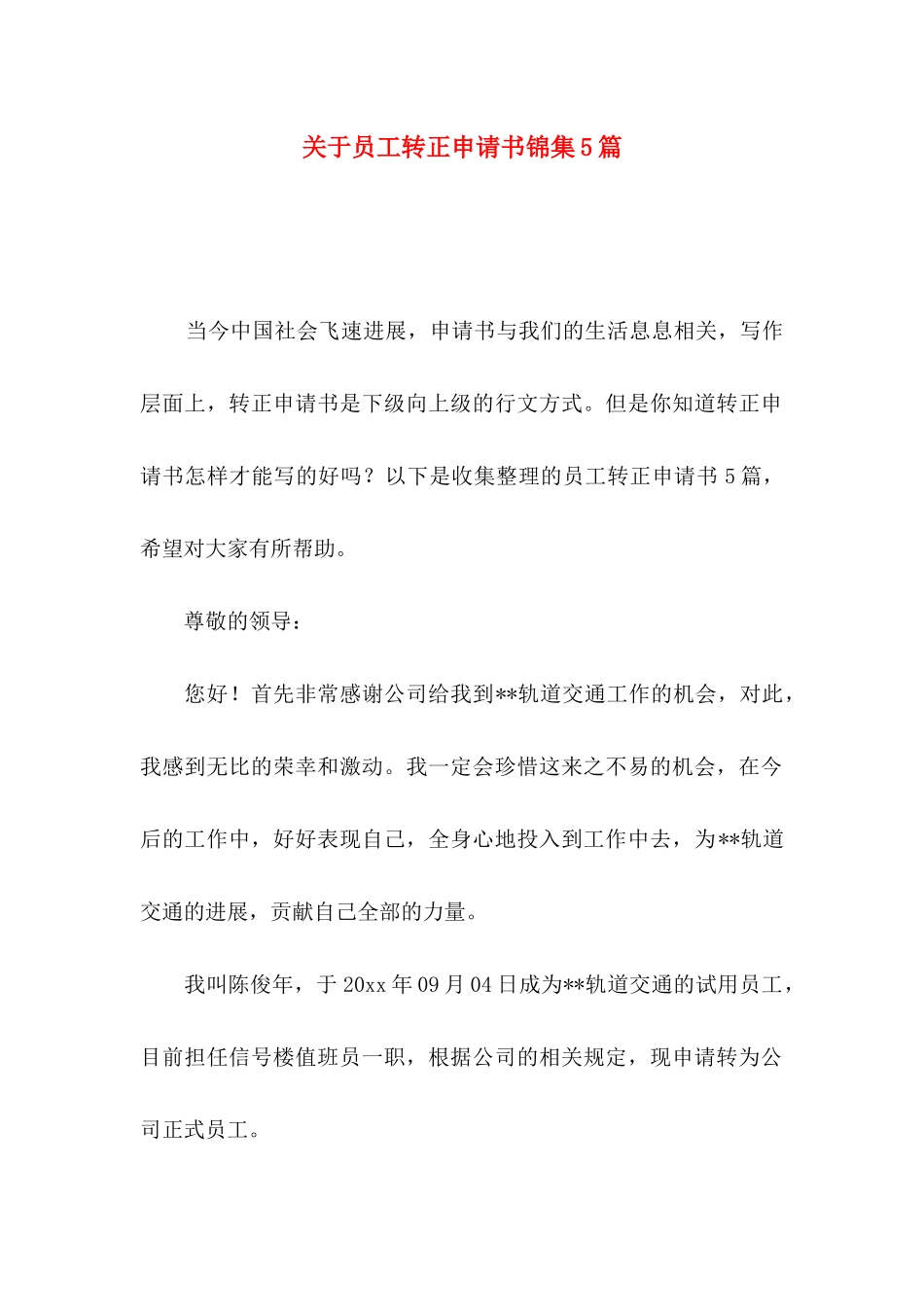 关于员工转正申请书锦集5篇

当今中国社会飞速进展，申请书与我们的生活息息相关，写作层面上，转正申请书是下级向上级的行文方式。但是你知道转正申请书怎样才能写的好吗？以下是收集整理的员工转正申请书5篇，希望对大家有所帮助。

尊敬的领导：

您好！首先非常感谢公司给我到**轨道交通工作的机会，对此，我感到无比的荣幸和激动。我一定会珍惜这来之不易的机会，在今后的工作中，好好表现自己，全身心地投入到工作中去，为**轨道交通的进展，贡献自己全部的力量。

我叫陈俊年，于20xx年09月04日成为**轨道交通的试用员工，目前担任信号楼值班员一职，根据公司的相关规定，现申请转为公司正式员工。